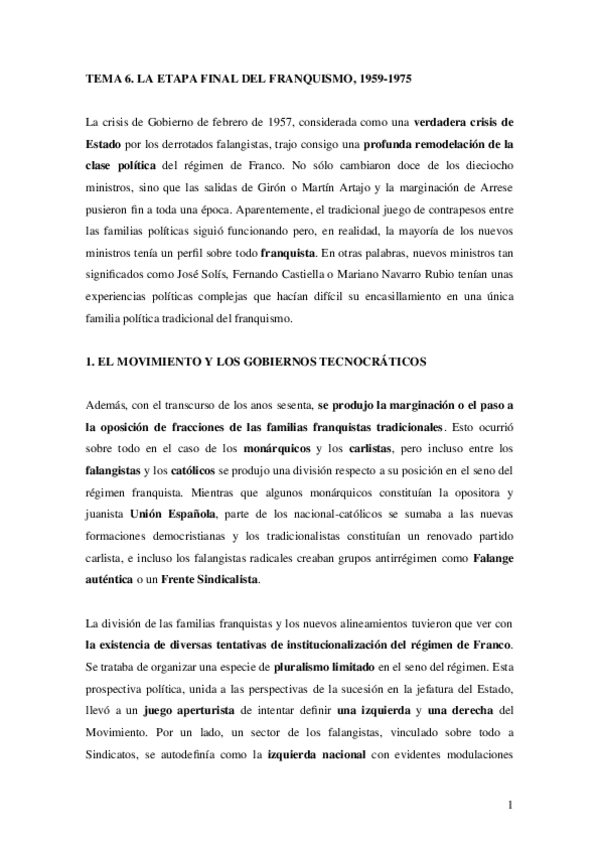 TEMA 6. LA ETAPA FINAL DEL FRANQUISMO, 1959-1975

La crisis de Gobierno de febrero de 1957, considerada como una verdadera crisis de Estado por los derrotados falangistas, trajo consigo una profunda remodelación de la clase política del régimen de Franco. No sólo cambiaron doce de los dieciocho ministros, sino que las salidas de Girón o Martín Artajo y la marginación de Arrese pusieron fin a toda una época. Aparentemente, el tradicional juego de contrapesos entre las familias políticas siguió funcionando pero, en realidad, la mayoría de los nuevos ministros tenía un perfil sobre todo franquista. En otras palabras, nuevos ministros tan significados como José Solís, Fernando Castiella o Mariano Navarro Rubio tenían unas experiencias políticas complejas que hacían difícil su encasillamiento en una única familia política tradicional del franquismo.

1. EL MOVIMIENTO Y LOS GOBIERNOS TECNOCRÁTICOS

Además, con el transcurso de los anos sesenta, se produjo la marginación o el paso a la oposición de fracciones de las familias franquistas tradicionales. Esto ocurrió sobre todo en el caso de los monárquicos y los carlistas, pero incluso entre los falangistas y los católicos se produjo una división respecto a su posición en el seno del régimen franquista. Mientras que algunos monárquicos constituían la opositora y juanista Unión Española, parte de los nacional-católicos se sumaba a las nuevas formaciones democristianas y los tradicionalistas constituían un renovado partido carlista, e incluso los falangistas radicales creaban grupos antirrégimen como Falange auténtica o un Frente Sindicalista.

La división de las familias franquistas y los nuevos alineamientos tuvieron que ver con la existencia de diversas tentativas de institucionalización del régimen de Franco. Se trataba de organizar una especie de pluralismo limitado en el seno del régimen. Esta prospectiva política, unida a las perspectivas de la sucesión en la jefatura del Estado, llevó a un juego aperturista de intentar definir una izquierda y una derecha del Movimiento. Por un lado, un sector de los falangistas, vinculado sobre todo a Sindicatos, se autodefinía como la izquierda nacional con evidentes modulaciones

1